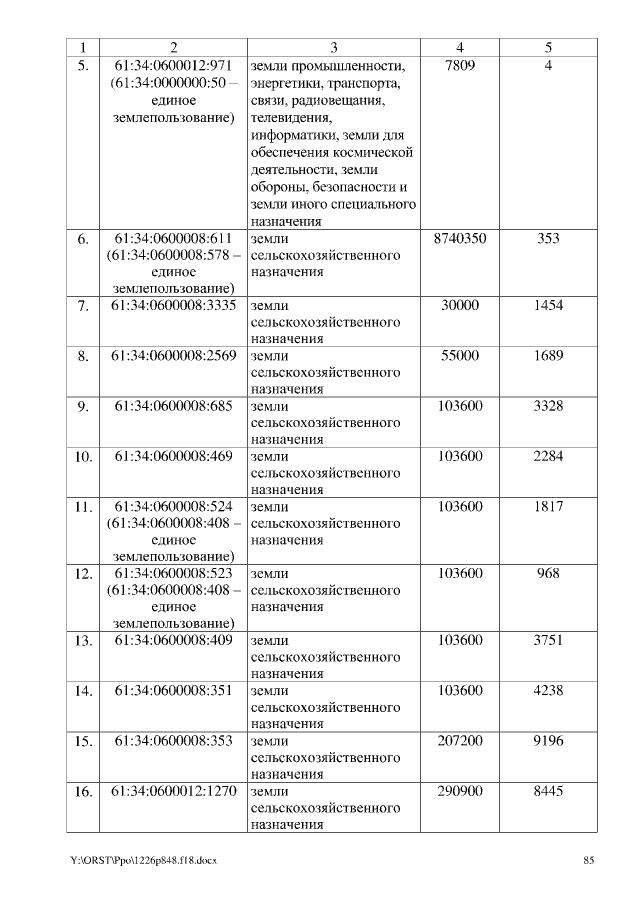 | 1 | 2 | 3 | 4 | 5 |
|---|---|---|---|---|
| 5. | 61:34:0600012:971 (61:34:0000000:50 – единое землепользование) | земли промышленности, энергетики, транспорта, связи, радиовещания, телевидения, информатики, земли для обеспечения космической деятельности, земли обороны, безопасности и земли иного специального назначения | 7809 | 4 |
| 6. | 61:34:0600008:611 (61:34:0600008:578 – единое землепользование) | земли сельскохозяйственного назначения | 8740350 | 353 |
| 7. | 61:34:0600008:3335 | земли сельскохозяйственного назначения | 30000 | 1454 |
| 8. | 61:34:0600008:2569 | земли сельскохозяйственного назначения | 55000 | 1689 |
| 9. | 61:34:0600008:685 | земли сельскохозяйственного назначения | 103600 | 3328 |
| 10. | 61:34:0600008:469 | земли сельскохозяйственного назначения | 103600 | 2284 |
| 11. | 61:34:0600008:524 (61:34:0600008:408 – единое землепользование) | земли сельскохозяйственного назначения | 103600 | 1817 |
| 12. | 61:34:0600008:523 (61:34:0600008:408 – единое землепользование) | земли сельскохозяйственного назначения | 103600 | 968 |
| 13. | 61:34:0600008:409 | земли сельскохозяйственного назначения | 103600 | 3751 |
| 14. | 61:34:0600008:351 | земли сельскохозяйственного назначения | 103600 | 4238 |
| 15. | 61:34:0600008:353 | земли сельскохозяйственного назначения | 207200 | 9196 |
| 16. | 61:34:0600012:1270 | земли сельскохозяйственного назначения | 290900 | 8445 |

Y:\ORST\Ppo\1226p848.f18.docx 85